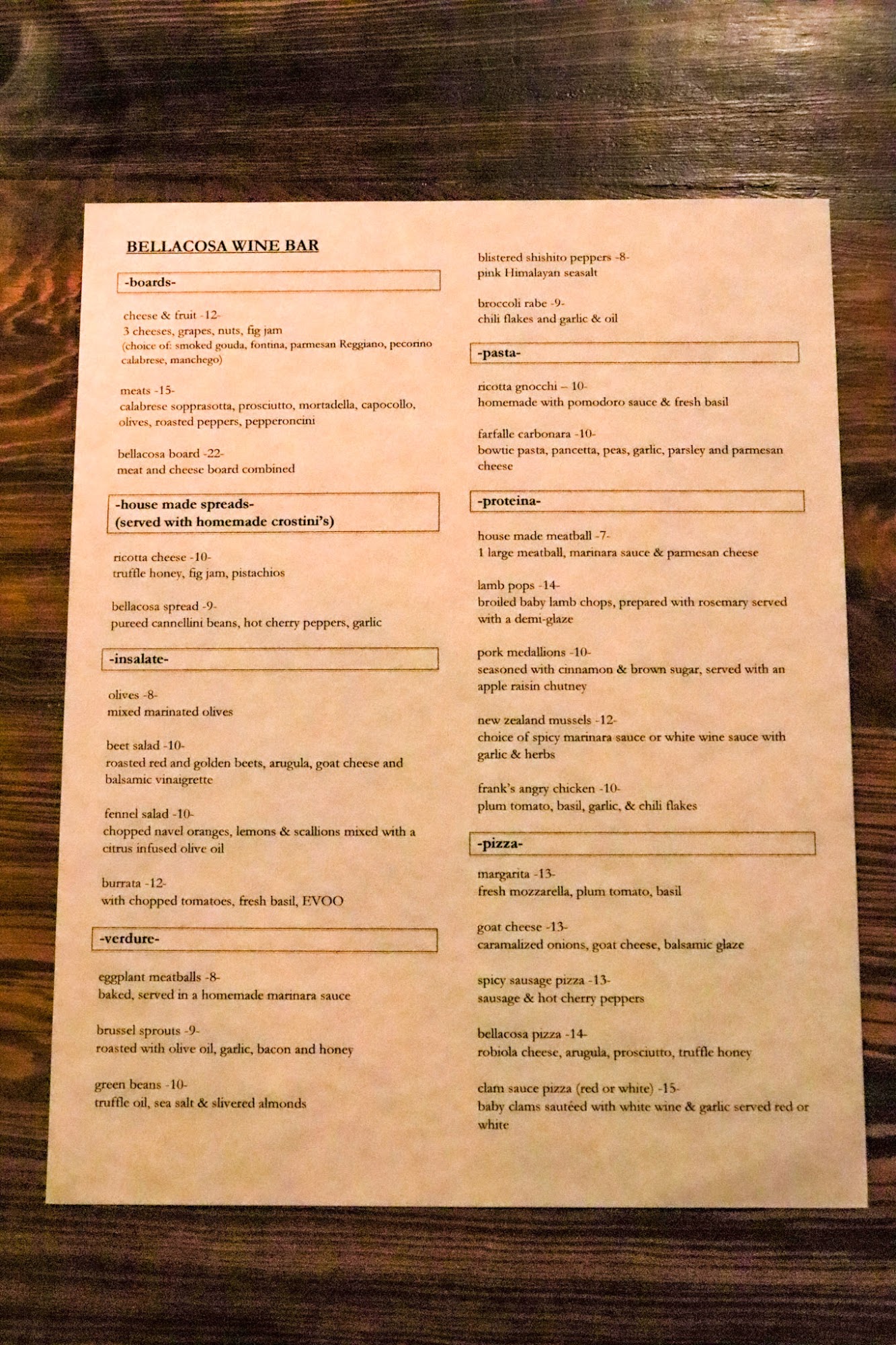 BELLACOSA WINE BAR

-boards-

cheese & fruit -12-
3 cheeses, grapes, nuts, fig jam
(choice of: smoked gouda, fontina, parmesan Reggiano, pecorino calabrese, manchego)

meats -15-
calabrese sopprasotta, prosciutto, mortadella, capocollo, olives, roasted peppers, pepperoncini

bellacosa board -22-
meat and cheese board combined

-house made spreads-
(served with homemade crostini's)

ricotta cheese -10-
truffle honey, fig jam, pistachios

bellacosa spread -9-
pureed cannellini beans, hot cherry peppers, garlic

-insalate-

olives -8-
mixed marinated olives

beet salad -10-
roasted red and golden beets, arugula, goat cheese and balsamic vinaigrette

fennel salad -10-
chopped navel oranges, lemons & scallions mixed with a citrus infused olive oil

burrata -12-
with chopped tomatoes, fresh basil, EVOO

-verdure-

eggplant meatballs -8-
baked, served in a homemade marinara sauce

brussel sprouts -9-
roasted with olive oil, garlic, bacon and honey

green beans -10-
truffle oil, sea salt & slivered almonds

blistered shishito peppers -8-
pink Himalayan seasalt

broccoli rabe -9-
chili flakes and garlic & oil

-pasta-

ricotta gnocchi – 10-
homemade with pomodoro sauce & fresh basil

farfalle carbonara -10-
bowtie pasta, pancetta, peas, garlic, parsley and parmesan cheese

-proteina-

house made meatball -7-
1 large meatball, marinara sauce & parmesan cheese

lamb pops -14-
broiled baby lamb chops, prepared with rosemary served with a demi-glaze

pork medallions -10-
seasoned with cinnamon & brown sugar, served with an apple raisin chutney

new zealand mussels -12-
choice of spicy marinara sauce or white wine sauce with garlic & herbs

frank's angry chicken -10-
plum tomato, basil, garlic, & chili flakes

-pizza-

margarita -13-
fresh mozzarella, plum tomato, basil

goat cheese -13-
caramalized onions, goat cheese, balsamic glaze

spicy sausage pizza -13-
sausage & hot cherry peppers

bellacosa pizza -14-
robiola cheese, arugula, prosciutto, truffle honey

clam sauce pizza (red or white) -15-
baby clams sautéed with white wine & garlic served red or white